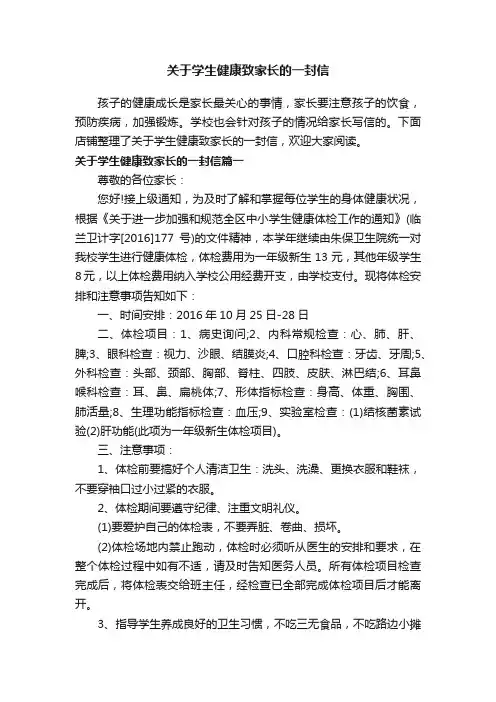 关于学生健康致家长的一封信

孩子的健康成长是家长最关心的事情，家长要注意孩子的饮食，预防疾病，加强锻炼。学校也会针对孩子的情况给家长写信的。下面店铺整理了关于学生健康致家长的一封信，欢迎大家阅读。

关于学生健康致家长的一封信篇一

尊敬的各位家长：

您好!接上级通知，为及时了解和掌握每位学生的身体健康状况，根据《关于进一步加强和规范全区中小学生健康体检工作的通知》(临兰卫计字[2016]177 号)的文件精神，本学年继续由朱保卫生院统一对我校学生进行健康体检，体检费用为一年级新生 13 元，其他年级学生 8 元，以上体检费用纳入学校公用经费开支，由学校支付。现将体检安排和注意事项告知如下：

一、时间安排：2016 年 10 月 25 日-28 日

二、体检项目：1、病史询问;2、内科常规检查：心、肺、肝、脾;3、眼科检查：视力、沙眼、结膜炎;4、口腔科检查：牙齿、牙周;5、外科检查：头部、颈部、胸部、脊柱、四肢、皮肤、淋巴结;6、耳鼻喉科检查：耳、鼻、扁桃体;7、形体指标检查：身高、体重、胸围、肺活量;8、生理功能指标检查：血压;9、实验室检查：(1)结核菌素试验(2)肝功能(此项为一年级新生体检项目)。

三、注意事项：

1、体检前要搞好个人清洁卫生：洗头、洗澡、更换衣服和鞋袜，不要穿袖口过小过紧的衣服。

2、体检期间要遵守纪律、注重文明礼仪。

(1)要爱护自己的体检表，不要弄脏、卷曲、损坏。

(2)体检场地内禁止跑动，体检时必须听从医生的安排和要求，在整个体检过程中如有不适，请及时告知医务人员。所有体检项目检查完成后，将体检表交给班主任，经检查已全部完成体检项目后才能离开。

3、指导学生养成良好的卫生习惯，不吃三无食品，不吃路边小摊